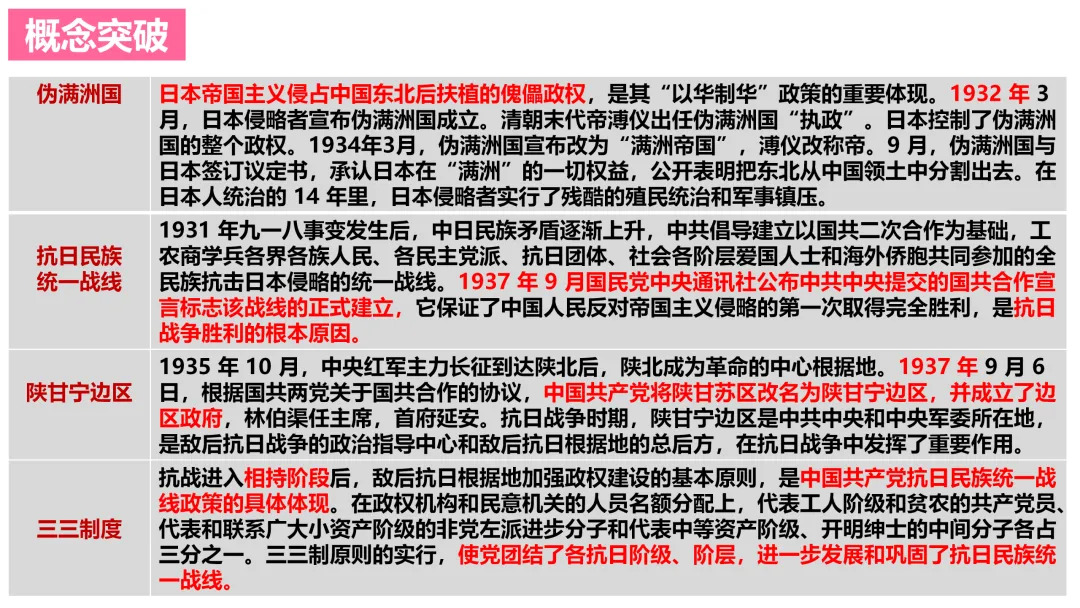 概念突破

| 伪满洲国 | 日本帝国主义侵占中国东北后扶植的傀儡政权，是其“以华制华”政策的重要体现。1932 年 3 月，日本侵略者宣布伪满洲国成立。清朝末代帝溥仪出任伪满洲国“执政”。日本控制了伪满洲国的整个政权。1934年3月，伪满洲国宣布改为“满洲帝国”，溥仪改称帝。9 月，伪满洲国与日本签订议定书，承认日本在“满洲”的一切权益，公开表明把东北从中国领土中分割出去。在日本人统治的 14 年里，日本侵略者实行了残酷的殖民统治和军事镇压。 |
|---|---|
| 抗日民族统一战线 | 1931 年九一八事变发生后，中日民族矛盾逐渐上升，中共倡导建立以国共二次合作为基础，工农商学兵各界各族人民、各民主党派、抗日团体、社会各阶层爱国人士和海外侨胞共同参加的全民族抗击日本侵略的统一战线。1937 年 9 月国民党中央通讯社公布中共中央提交的国共合作宣言标志该战线的正式建立，它保证了中国人民反对帝国主义侵略的第一次取得完全胜利，是抗日战争胜利的根本原因。 |
| 陕甘宁边区 | 1935 年 10 月，中央红军主力长征到达陕北后，陕北成为革命的中心根据地。1937 年 9 月 6 日，根据国共两党关于国共合作的协议，中国共产党将陕甘苏区改名为陕甘宁边区，并成立了边区政府，林伯渠任主席，首府延安。抗日战争时期，陕甘宁边区是中共中央和中央军委所在地，是敌后抗日战争的政治指导中心和敌后抗日根据地的总后方，在抗日战争中发挥了重要作用。 |
| 三三制度 | 抗战进入相持阶段后，敌后抗日根据地加强政权建设的基本原则，是中国共产党抗日民族统一战线政策的具体体现。在政权机构和民意机关的人员名额分配上，代表工人阶级和贫农的共产党员、代表和联系广大小资产阶级的非党左派进步分子和代表中等资产阶级、开明绅士的中间分子各占三分之一。三三制原则的实行，使党团结了各抗日阶级、阶层，进一步发展和巩固了抗日民族统一战线。 |